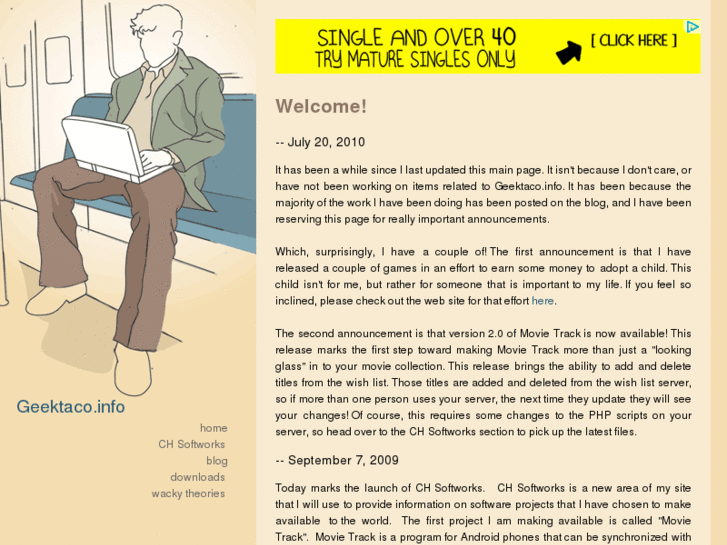 Geektaco.info

home
CH Softworks
blog
downloads
wacky theories

SINGLE AND OVER 40
TRY MATURE SINGLES ONLY
[ CLICK HERE ]

Welcome!

-- July 20, 2010

It has been a while since I last updated this main page. It isn't because I don't care, or have not been working on items related to Geektaco.info. It has been because the majority of the work I have been doing has been posted on the blog, and I have been reserving this page for really important announcements.

Which, surprisingly, I have a couple of! The first announcement is that I have released a couple of games in an effort to earn some money to adopt a child. This child isn't for me, but rather for someone that is important to my life. If you feel so inclined, please check out the web site for that effort here.

The second announcement is that version 2.0 of Movie Track is now available! This release marks the first step toward making Movie Track more than just a "looking glass" in to your movie collection. This release brings the ability to add and delete titles from the wish list. Those titles are added and deleted from the wish list server, so if more than one person uses your server, the next time they update they will see your changes! Of course, this requires some changes to the PHP scripts on your server, so head over to the CH Softworks section to pick up the latest files.

-- September 7, 2009

Today marks the launch of CH Softworks. CH Softworks is a new area of my site that I will use to provide information on software projects that I have chosen to make available to the world. The first project I am making available is called "Movie Track". Movie Track is a program for Android phones that can be synchronized with